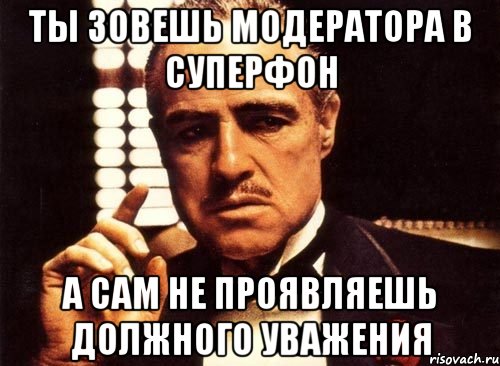 ТЫ ЗОВЕШЬ МОДЕРАТОРА В СУПЕРФОН

А САМ НЕ ПРОЯВЛЯЕШЬ ДОЛЖНОГО УВАЖЕНИЯ

risovach.ru